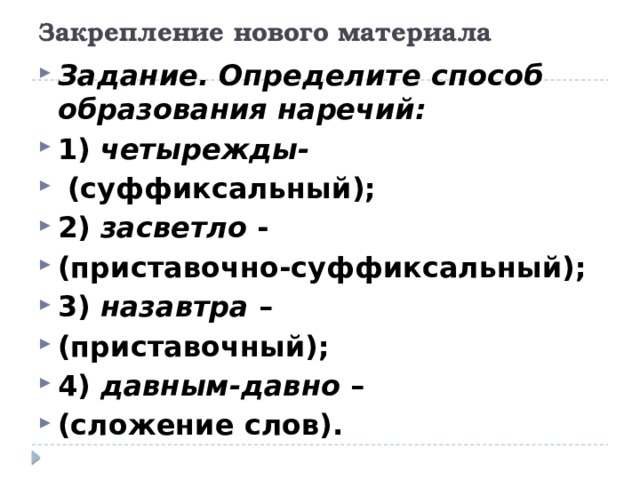 Закрепление нового материала

Задание. Определите способ образования наречий:

1) четырежды-

(суффиксальный);

2) засветло -

(приставочно-суффиксальный);

3) назавтра –

(приставочный);

4) давным-давно –

(сложение слов).